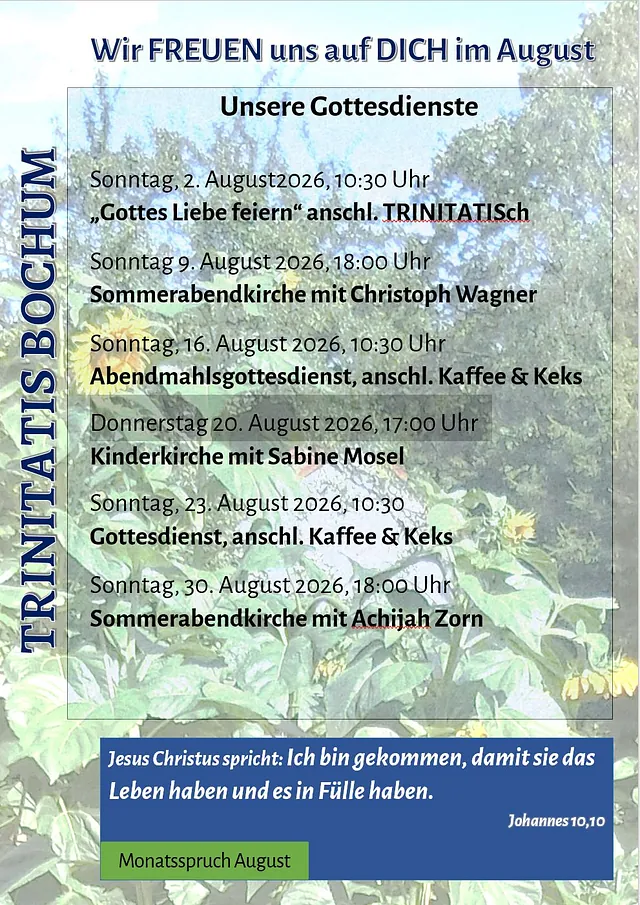 Wir FREUEN uns auf DICH im August

TRINITATIS BOCHUM

Unsere Gottesdienste

Sonntag, 2. August2026, 10:30 Uhr
„Gottes Liebe feiern“ anschl. TRINITATISch

Sonntag 9. August 2026, 18:00 Uhr
Sommerabendkirche mit Christoph Wagner

Sonntag, 16. August 2026, 10:30 Uhr
Abendmahlsgottesdienst, anschl. Kaffee & Keks

Donnerstag 20. August 2026, 17:00 Uhr
Kinderkirche mit Sabine Mosel

Sonntag, 23. August 2026, 10:30
Gottesdienst, anschl. Kaffee & Keks

Sonntag, 30. August 2026, 18:00 Uhr
Sommerabendkirche mit Achijah Zorn

Jesus Christus spricht: Ich bin gekommen, damit sie das Leben haben und es in Fülle haben.

Johannes 10,10

Monatsspruch August